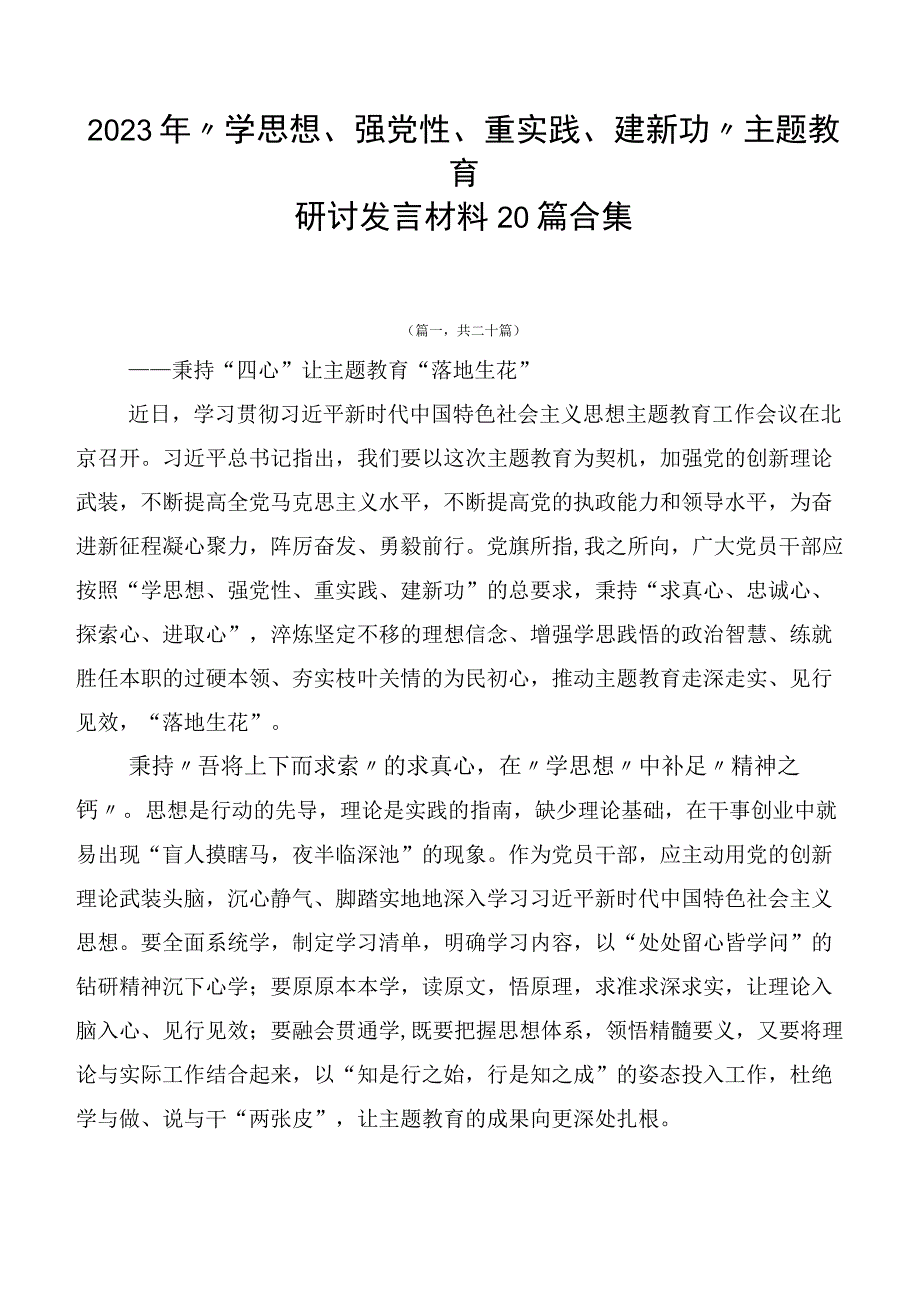 2023年〃学思想、强党性、重实践、建新功〃主题教育
研讨发言材料20篇合集

（篇一，共二十篇）

——秉持“四心”让主题教育“落地生花”

近日，学习贯彻习近平新时代中国特色社会主义思想主题教育工作会议在北京召开。习近平总书记指出，我们要以这次主题教育为契机，加强党的创新理论武装，不断提高全党马克思主义水平，不断提高党的执政能力和领导水平，为奋进新征程凝心聚力，阵厉奋发、勇毅前行。党旗所指，我之所向，广大党员干部应按照“学思想、强党性、重实践、建新功”的总要求，秉持“求真心、忠诚心、探索心、进取心”，淬炼坚定不移的理想信念、增强学思践悟的政治智慧、练就胜任本职的过硬本领、夯实枝叶关情的为民初心，推动主题教育走深走实、见行见效，“落地生花”。

秉持〃吾将上下而求索〃的求真心，在〃学思想〃中补足〃精神之钙〃。思想是行动的先导，理论是实践的指南，缺少理论基础，在干事创业中就易出现“盲人摸瞎马，夜半临深池”的现象。作为党员干部，应主动用党的创新理论武装头脑，沉心静气、脚踏实地地深入学习习近平新时代中国特色社会主义思想。要全面系统学，制定学习清单，明确学习内容，以“处处留心皆学问”的钻研精神沉下心学；要原原本本学，读原文，悟原理，求准求深求实，让理论入脑入心、见行见效；要融会贯通学，既要把握思想体系，领悟精髓要义，又要将理论与实际工作结合起来，以“知是行之始，行是知之成”的姿态投入工作，杜绝学与做、说与干“两张皮”，让主题教育的成果向更深处扎根。